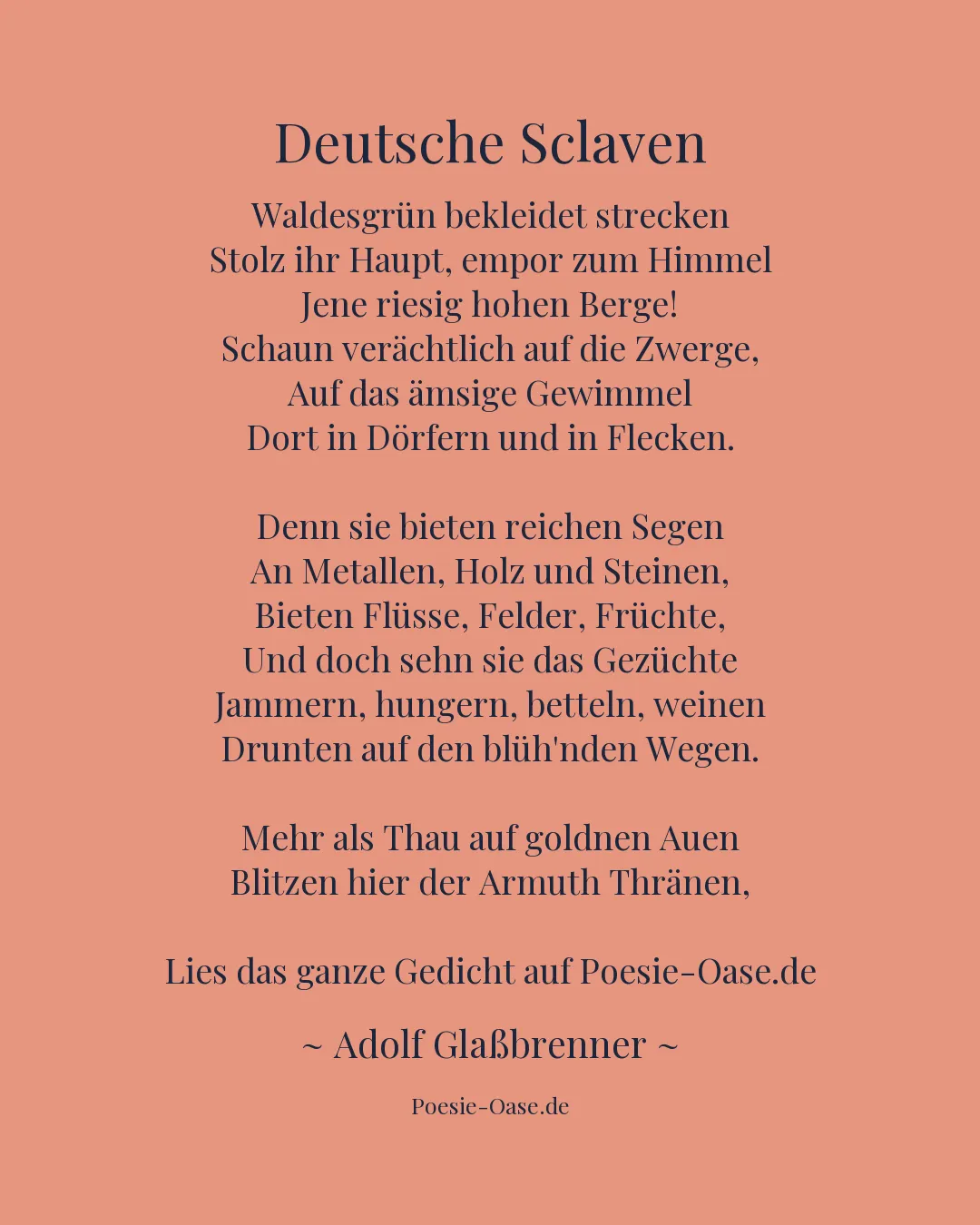 Deutsche Sclaven

Waldesgrün bekleidet strecken
Stolz ihr Haupt, empor zum Himmel
Jene riesig hohen Berge!
Schaun verächtlich auf die Zwerge,
Auf das ämsige Gewimmel
Dort in Dörfern und in Flecken.

Denn sie bieten reichen Segen
An Metallen, Holz und Steinen,
Bieten Flüsse, Felder, Früchte,
Und doch sehn sie das Gezüchte
Jammern, hungern, betteln, weinen
Drunten auf den blüh'nden Wegen.

Mehr als Thau auf goldnen Auen
Blitzen hier der Armuth Thränen,

Lies das ganze Gedicht auf Poesie-Oase.de

~ Adolf Glaßbrenner ~

Poesie-Oase.de